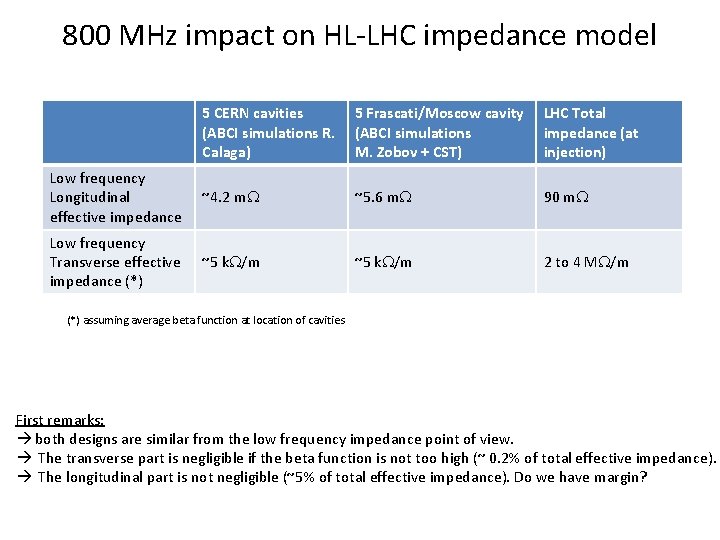 800 MHz impact on HL-LHC impedance model

| | 5 CERN cavities (ABCI simulations R. Calaga) | 5 Frascati/Moscow cavity (ABCI simulations M. Zobov + CST) | LHC Total impedance (at injection) |
|---|---|---|---|
| Low frequency Longitudinal effective impedance | ~4.2 m$\Omega$ | ~5.6 m$\Omega$ | 90 m$\Omega$ |
| Low frequency Transverse effective impedance (*) | ~5 k$\Omega$/m | ~5 k$\Omega$/m | 2 to 4 M$\Omega$/m |

(*) assuming average beta function at location of cavities

First remarks:
→ both designs are similar from the low frequency impedance point of view.
→ The transverse part is negligible if the beta function is not too high (~ 0.2% of total effective impedance).
→ The longitudinal part is not negligible (~5% of total effective impedance). Do we have margin?